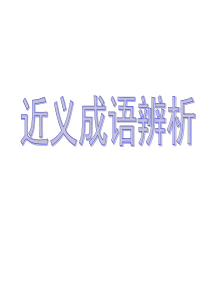 近义成语辨析